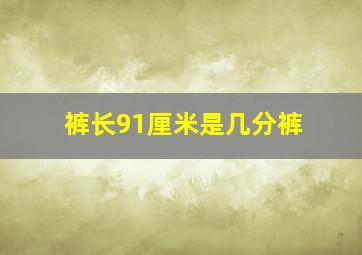 裤长91厘米是几分裤